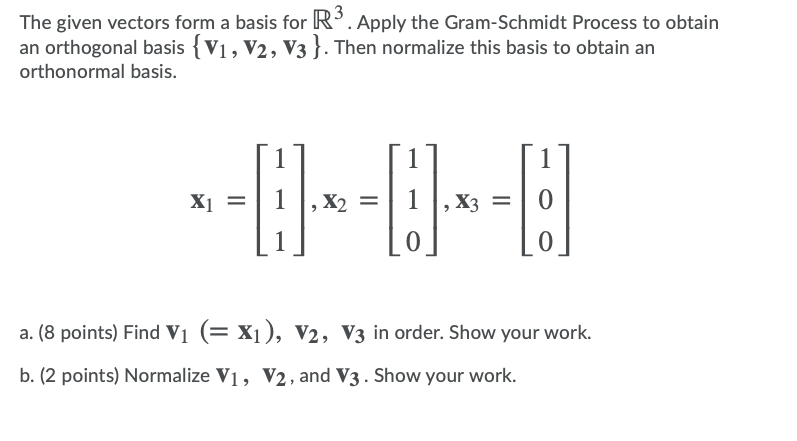 The given vectors form a basis for $\mathbb{R}^3$. Apply the Gram-Schmidt Process to obtain an orthogonal basis $\{\mathbf{v}_1, \mathbf{v}_2, \mathbf{v}_3\}$. Then normalize this basis to obtain an orthonormal basis.

$\mathbf{x}_1 = \begin{bmatrix} 1 \\ 1 \\ 1 \end{bmatrix}, \mathbf{x}_2 = \begin{bmatrix} 1 \\ 1 \\ 0 \end{bmatrix}, \mathbf{x}_3 = \begin{bmatrix} 1 \\ 0 \\ 0 \end{bmatrix}$

a. (8 points) Find $\mathbf{v}_1$ $(= \mathbf{x}_1)$, $\mathbf{v}_2$, $\mathbf{v}_3$ in order. Show your work.

b. (2 points) Normalize $\mathbf{v}_1$, $\mathbf{v}_2$, and $\mathbf{v}_3$. Show your work.